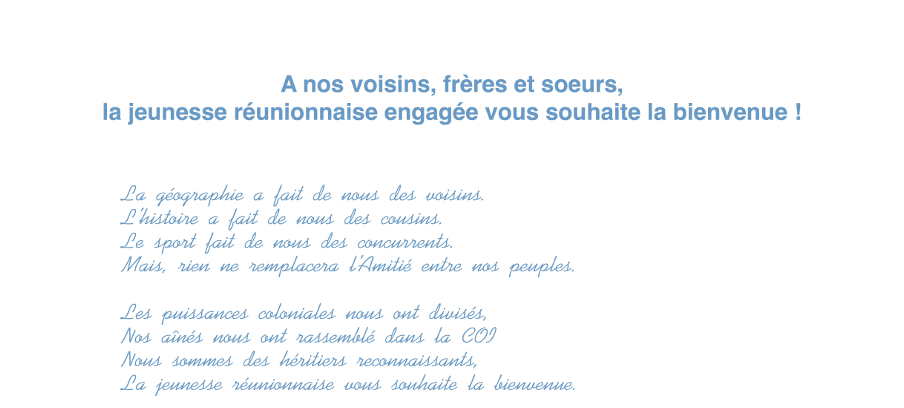 A nos voisins, frères et soeurs,
la jeunesse réunionnaise engagée vous souhaite la bienvenue !

La géographie a fait de nous des voisins.
L'histoire a fait de nous des cousins.
Le sport fait de nous des concurrents.
Mais, rien ne remplacera l'Amitié entre nos peuples.

Les puissances coloniales nous ont divisés,
Nos aînés nous ont rassemblé dans la COI
Nous sommes des héritiers reconnaissants,
La jeunesse réunionnaise vous souhaite la bienvenue.